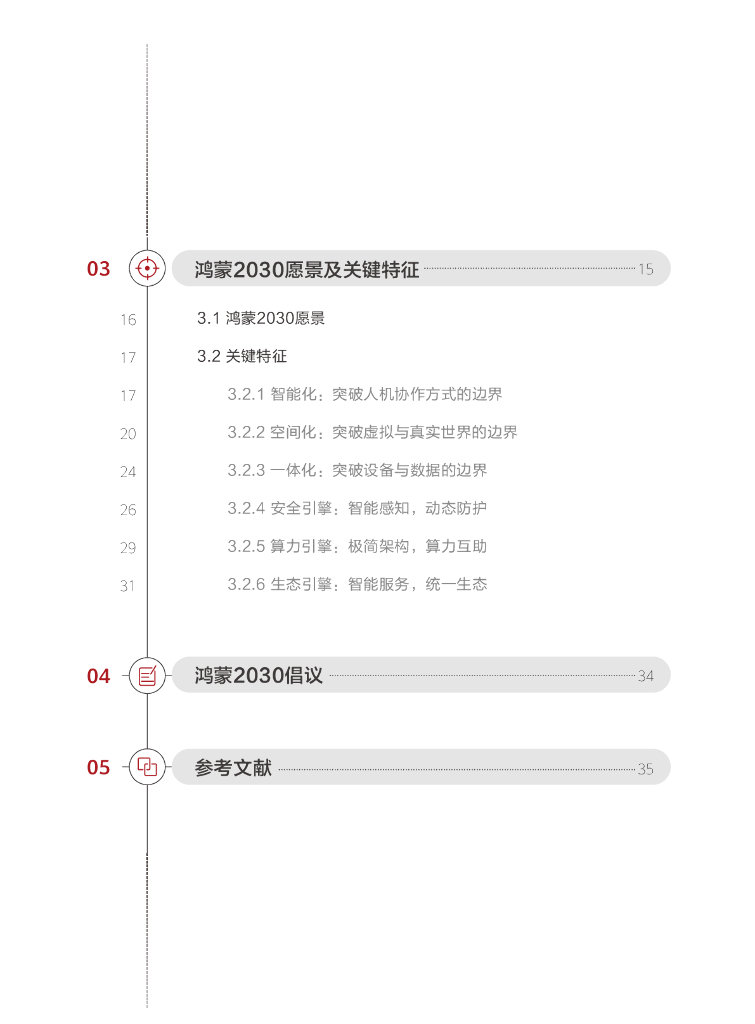 03 鸿蒙2030愿景及关键特征 15

16 3.1 鸿蒙2030愿景

17 3.2 关键特征

17 3.2.1 智能化：突破人机协作方式的边界

20 3.2.2 空间化：突破虚拟与真实世界的边界

24 3.2.3 一体化：突破设备与数据的边界

26 3.2.4 安全引擎：智能感知，动态防护

29 3.2.5 算力引擎：极简架构，算力互助

31 3.2.6 生态引擎：智能服务，统一生态

04 鸿蒙2030倡议 34

05 参考文献 35